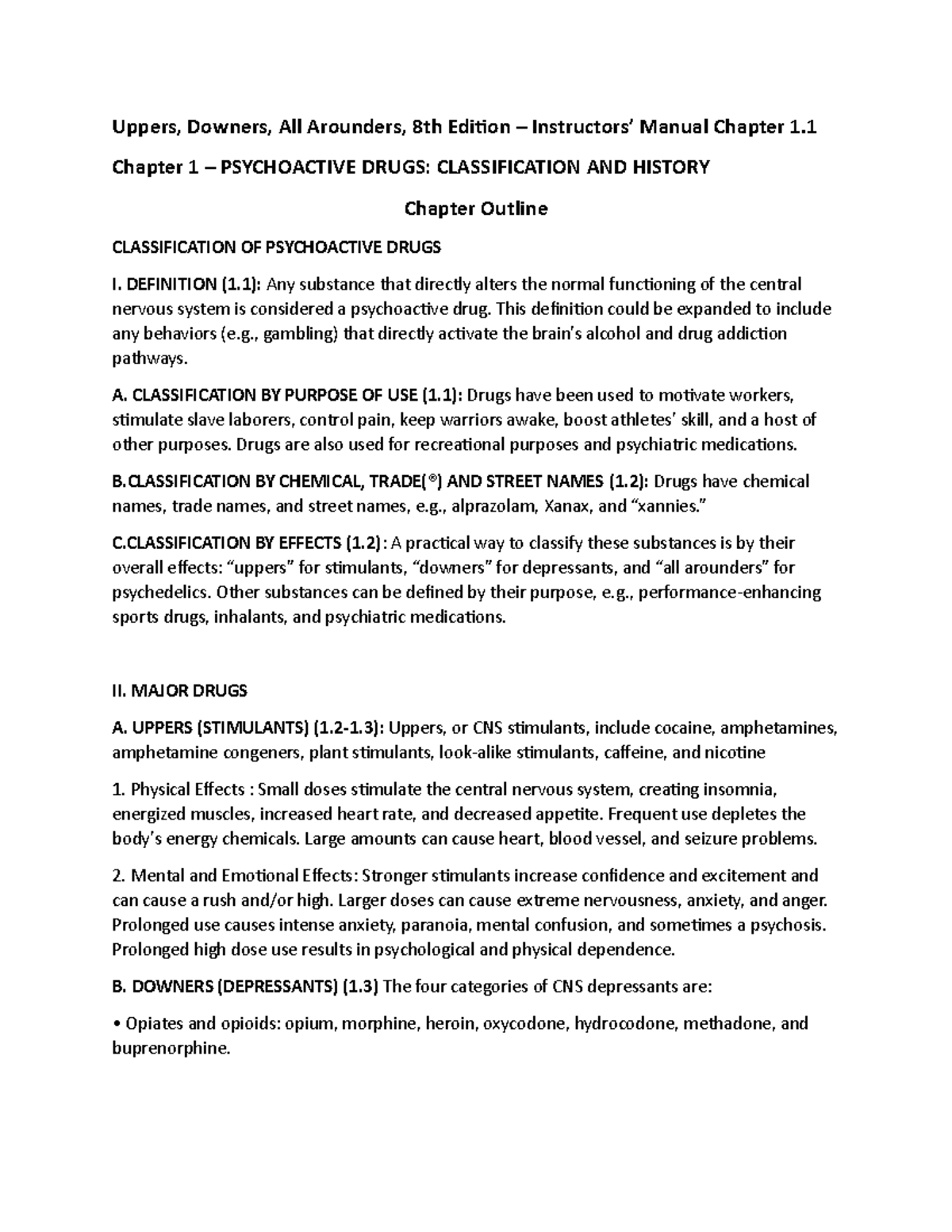 Uppers, Downers, All Arounders, 8th Edition – Instructors' Manual Chapter 1.1

Chapter 1 – PSYCHOACTIVE DRUGS: CLASSIFICATION AND HISTORY

Chapter Outline

CLASSIFICATION OF PSYCHOACTIVE DRUGS

I. DEFINITION (1.1): Any substance that directly alters the normal functioning of the central nervous system is considered a psychoactive drug. This definition could be expanded to include any behaviors (e.g., gambling) that directly activate the brain's alcohol and drug addiction pathways.

A. CLASSIFICATION BY PURPOSE OF USE (1.1): Drugs have been used to motivate workers, stimulate slave laborers, control pain, keep warriors awake, boost athletes' skill, and a host of other purposes. Drugs are also used for recreational purposes and psychiatric medications.

B.CLASSIFICATION BY CHEMICAL, TRADE(®) AND STREET NAMES (1.2): Drugs have chemical names, trade names, and street names, e.g., alprazolam, Xanax, and "xannies."

C.CLASSIFICATION BY EFFECTS (1.2): A practical way to classify these substances is by their overall effects: "uppers" for stimulants, "downers" for depressants, and "all arounders" for psychedelics. Other substances can be defined by their purpose, e.g., performance-enhancing sports drugs, inhalants, and psychiatric medications.

II. MAJOR DRUGS

A. UPPERS (STIMULANTS) (1.2-1.3): Uppers, or CNS stimulants, include cocaine, amphetamines, amphetamine congeners, plant stimulants, look-alike stimulants, caffeine, and nicotine

1. Physical Effects : Small doses stimulate the central nervous system, creating insomnia, energized muscles, increased heart rate, and decreased appetite. Frequent use depletes the body's energy chemicals. Large amounts can cause heart, blood vessel, and seizure problems.

2. Mental and Emotional Effects: Stronger stimulants increase confidence and excitement and can cause a rush and/or high. Larger doses can cause extreme nervousness, anxiety, and anger. Prolonged use causes intense anxiety, paranoia, mental confusion, and sometimes a psychosis. Prolonged high dose use results in psychological and physical dependence.

B. DOWNERS (DEPRESSANTS) (1.3) The four categories of CNS depressants are:

• Opiates and opioids: opium, morphine, heroin, oxycodone, hydrocodone, methadone, and buprenorphine.